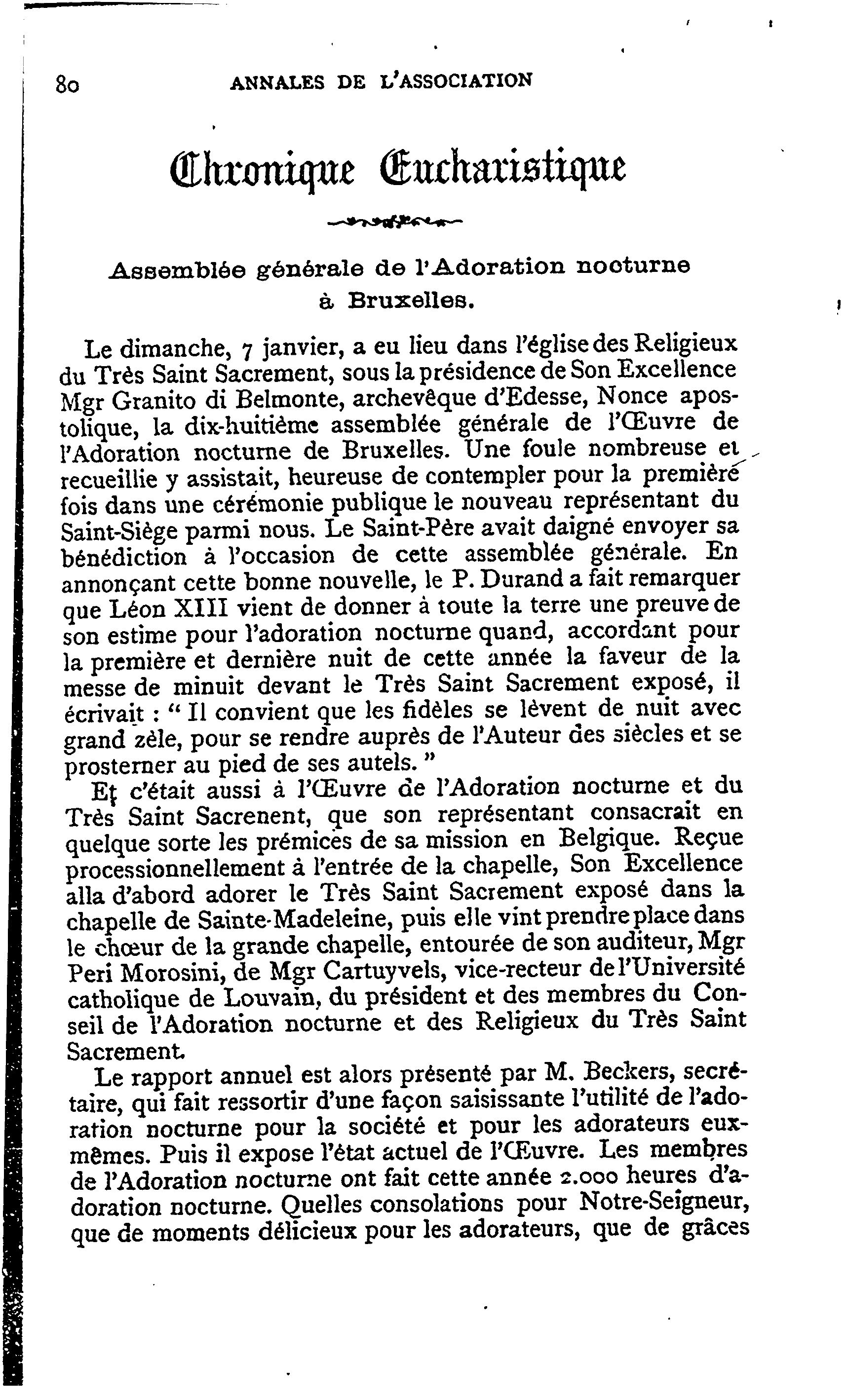 80 ANNALES DE L'ASSOCIATION

Chronique Eucharistique

Assemblée générale de l'Adoration nocturne à Bruxelles.

Le dimanche, 7 janvier, a eu lieu dans l'église des Religieux du Très Saint Sacrement, sous la présidence de Son Excellence Mgr Granito di Belmonte, archevêque d'Edesse, Nonce apostolique, la dix-huitième assemblée générale de l'Œuvre de l'Adoration nocturne de Bruxelles. Une foule nombreuse et recueillie y assistait, heureuse de contempler pour la première fois dans une cérémonie publique le nouveau représentant du Saint-Siège parmi nous. Le Saint-Père avait daigné envoyer sa bénédiction à l'occasion de cette assemblée générale. En annonçant cette bonne nouvelle, le P. Durand a fait remarquer que Léon XIII vient de donner à toute la terre une preuve de son estime pour l'adoration nocturne quand, accordant pour la première et dernière nuit de cette année la faveur de la messe de minuit devant le Très Saint Sacrement exposé, il écrivait : " Il convient que les fidèles se lèvent de nuit avec grand zèle, pour se rendre auprès de l'Auteur des siècles et se prosterner au pied de ses autels. "

Et c'était aussi à l'Œuvre de l'Adoration nocturne et du Très Saint Sacrenent, que son représentant consacrait en quelque sorte les prémices de sa mission en Belgique. Reçue processionnellement à l'entrée de la chapelle, Son Excellence alla d'abord adorer le Très Saint Sacrement exposé dans la chapelle de Sainte-Madeleine, puis elle vint prendre place dans le chœur de la grande chapelle, entourée de son auditeur, Mgr Peri Morosini, de Mgr Cartuyvels, vice-recteur de l'Université catholique de Louvain, du président et des membres du Conseil de l'Adoration nocturne et des Religieux du Très Saint Sacrement.

Le rapport annuel est alors présenté par M. Beckers, secrétaire, qui fait ressortir d'une façon saisissante l'utilité de l'adoration nocturne pour la société et pour les adorateurs eux-mêmes. Puis il expose l'état actuel de l'Œuvre. Les membres de l'Adoration nocturne ont fait cette année 2.000 heures d'adoration nocturne. Quelles consolations pour Notre-Seigneur, que de moments délicieux pour les adorateurs, que de grâces